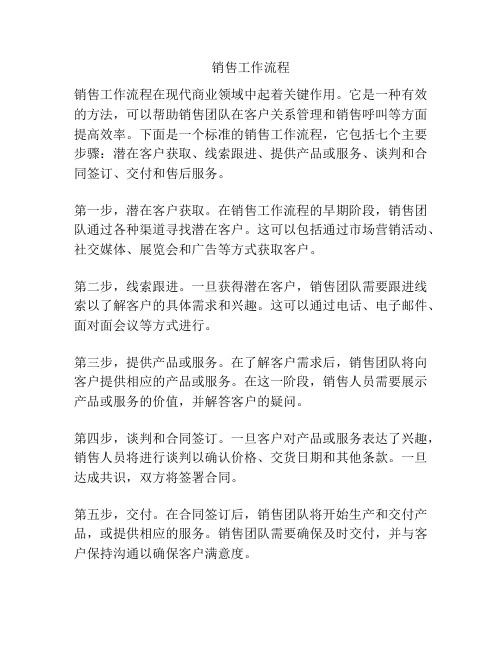 销售工作流程

销售工作流程在现代商业领域中起着关键作用。它是一种有效的方法，可以帮助销售团队在客户关系管理和销售呼叫等方面提高效率。下面是一个标准的销售工作流程，它包括七个主要步骤：潜在客户获取、线索跟进、提供产品或服务、谈判和合同签订、交付和售后服务。

第一步，潜在客户获取。在销售工作流程的早期阶段，销售团队通过各种渠道寻找潜在客户。这可以包括通过市场营销活动、社交媒体、展览会和广告等方式获取客户。

第二步，线索跟进。一旦获得潜在客户，销售团队需要跟进线索以了解客户的具体需求和兴趣。这可以通过电话、电子邮件、面对面会议等方式进行。

第三步，提供产品或服务。在了解客户需求后，销售团队将向客户提供相应的产品或服务。在这一阶段，销售人员需要展示产品或服务的价值，并解答客户的疑问。

第四步，谈判和合同签订。一旦客户对产品或服务表达了兴趣，销售人员将进行谈判以确认价格、交货日期和其他条款。一旦达成共识，双方将签署合同。

第五步，交付。在合同签订后，销售团队将开始生产和交付产品，或提供相应的服务。销售团队需要确保及时交付，并与客户保持沟通以确保客户满意度。